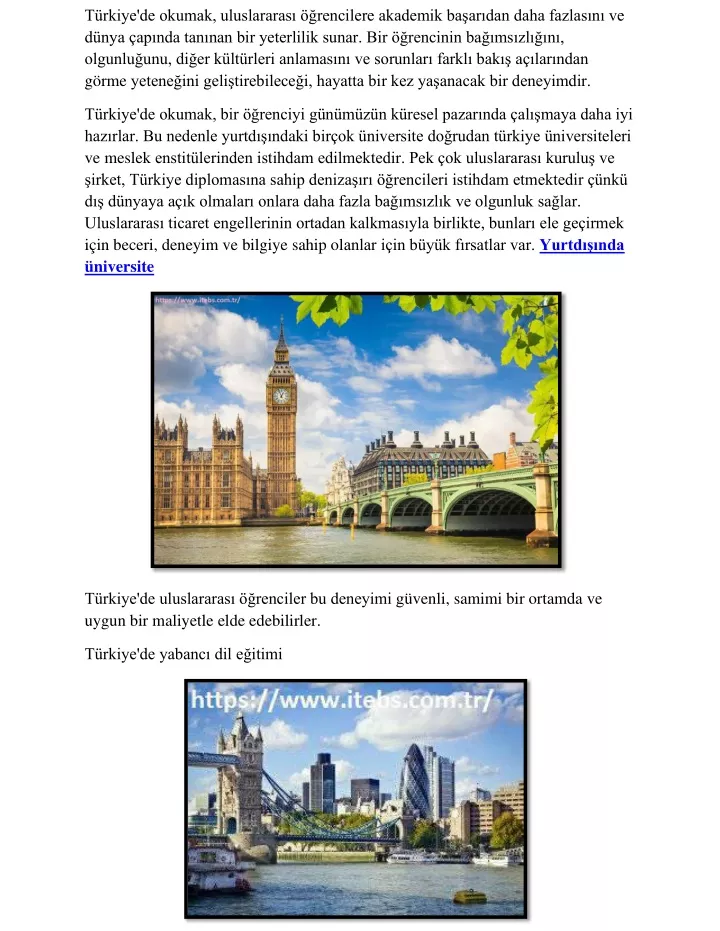 Türkiye'de okumak, uluslararası öğrencilere akademik başarıdan daha fazlasını ve dünya çapında tanınan bir yeterlilik sunar. Bir öğrencinin bağımsızlığını, olgunluğunu, diğer kültürleri anlamasını ve sorunları farklı bakış açılarından görme yeteneğini geliştirebileceği, hayatta bir kez yaşanacak bir deneyimdir.

Türkiye'de okumak, bir öğrenciyi günümüzün küresel pazarında çalışmaya daha iyi hazırlar. Bu nedenle yurtdışındaki birçok üniversite doğrudan türkiye üniversiteleri ve meslek enstitülerinden istihdam edilmektedir. Pek çok uluslararası kuruluş ve şirket, Türkiye diplomasına sahip denizaşırı öğrencileri istihdam etmektedir çünkü dış dünyaya açık olmaları onlara daha fazla bağımsızlık ve olgunluk sağlar. Uluslararası ticaret engellerinin ortadan kalkmasıyla birlikte, bunları ele geçirmek için beceri, deneyim ve bilgiye sahip olanlar için büyük fırsatlar var. Yurtdışında üniversite

https://www.itebs.com.tr/

Türkiye'de uluslararası öğrenciler bu deneyimi güvenli, samimi bir ortamda ve uygun bir maliyetle elde edebilirler.

Türkiye'de yabancı dil eğitimi

https://www.itebs.com.tr/